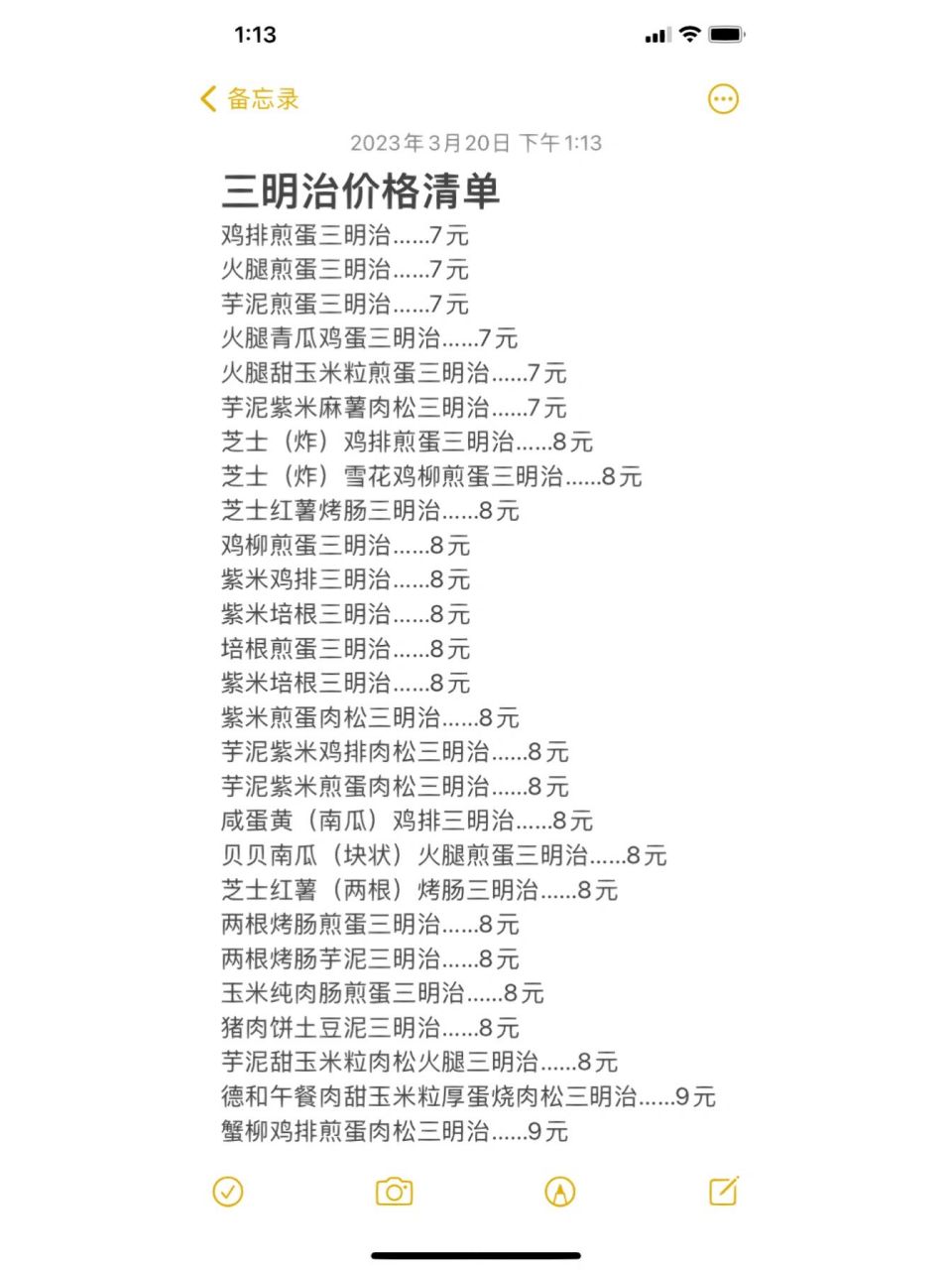 1:13

备忘录

2023年3月20日 下午1:13

三明治价格清单

鸡排煎蛋三明治……7元
火腿煎蛋三明治……7元
芋泥煎蛋三明治……7元
火腿青瓜鸡蛋三明治……7元
火腿甜玉米粒煎蛋三明治……7元
芋泥紫米麻薯肉松三明治……7元
芝士（炸）鸡排煎蛋三明治……8元
芝士（炸）雪花鸡柳煎蛋三明治……8元
芝士红薯烤肠三明治……8元
鸡柳煎蛋三明治……8元
紫米鸡排三明治……8元
紫米培根三明治……8元
培根煎蛋三明治……8元
紫米培根三明治……8元
紫米煎蛋肉松三明治……8元
芋泥紫米鸡排肉松三明治……8元
芋泥紫米煎蛋肉松三明治……8元
咸蛋黄（南瓜）鸡排三明治……8元
贝贝南瓜（块状）火腿煎蛋三明治……8元
芝士红薯（两根）烤肠三明治……8元
两根烤肠煎蛋三明治……8元
两根烤肠芋泥三明治……8元
玉米纯肉肠煎蛋三明治……8元
猪肉饼土豆泥三明治……8元
芋泥甜玉米粒肉松火腿三明治……8元
德和午餐肉甜玉米粒厚蛋烧肉松三明治……9元
蟹柳鸡排煎蛋肉松三明治……9元